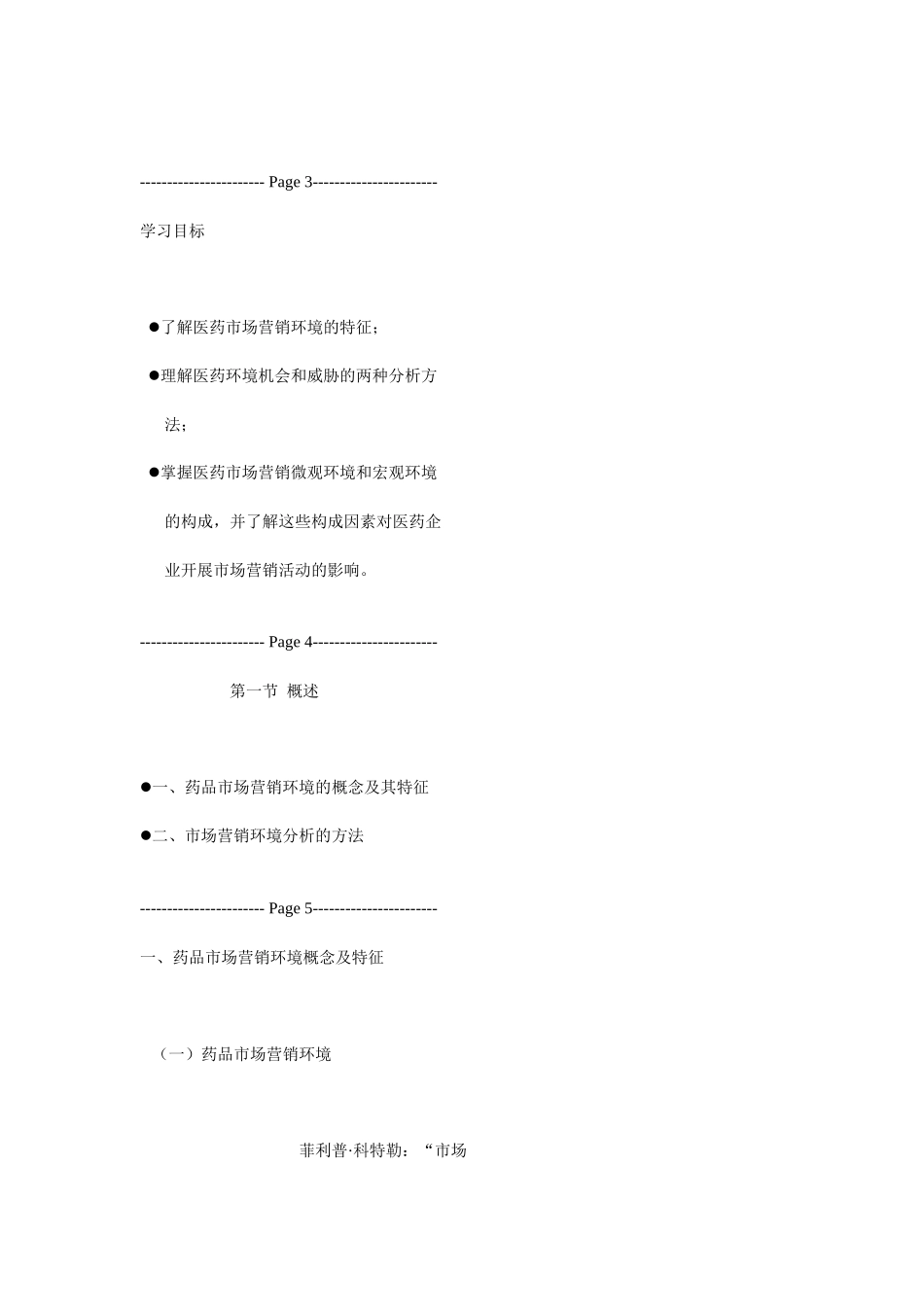 ----------------------- Page 3-----------------------

学习目标

●了解医药市场营销环境的特征；

●理解医药环境机会和威胁的两种分析方法；

●掌握医药市场营销微观环境和宏观环境的构成，并了解这些构成因素对医药企业开展市场营销活动的影响。

----------------------- Page 4-----------------------

第一节 概述

●一、药品市场营销环境的概念及其特征

●二、市场营销环境分析的方法

----------------------- Page 5-----------------------

一、药品市场营销环境概念及特征

（一）药品市场营销环境

菲利普·科特勒：“市场